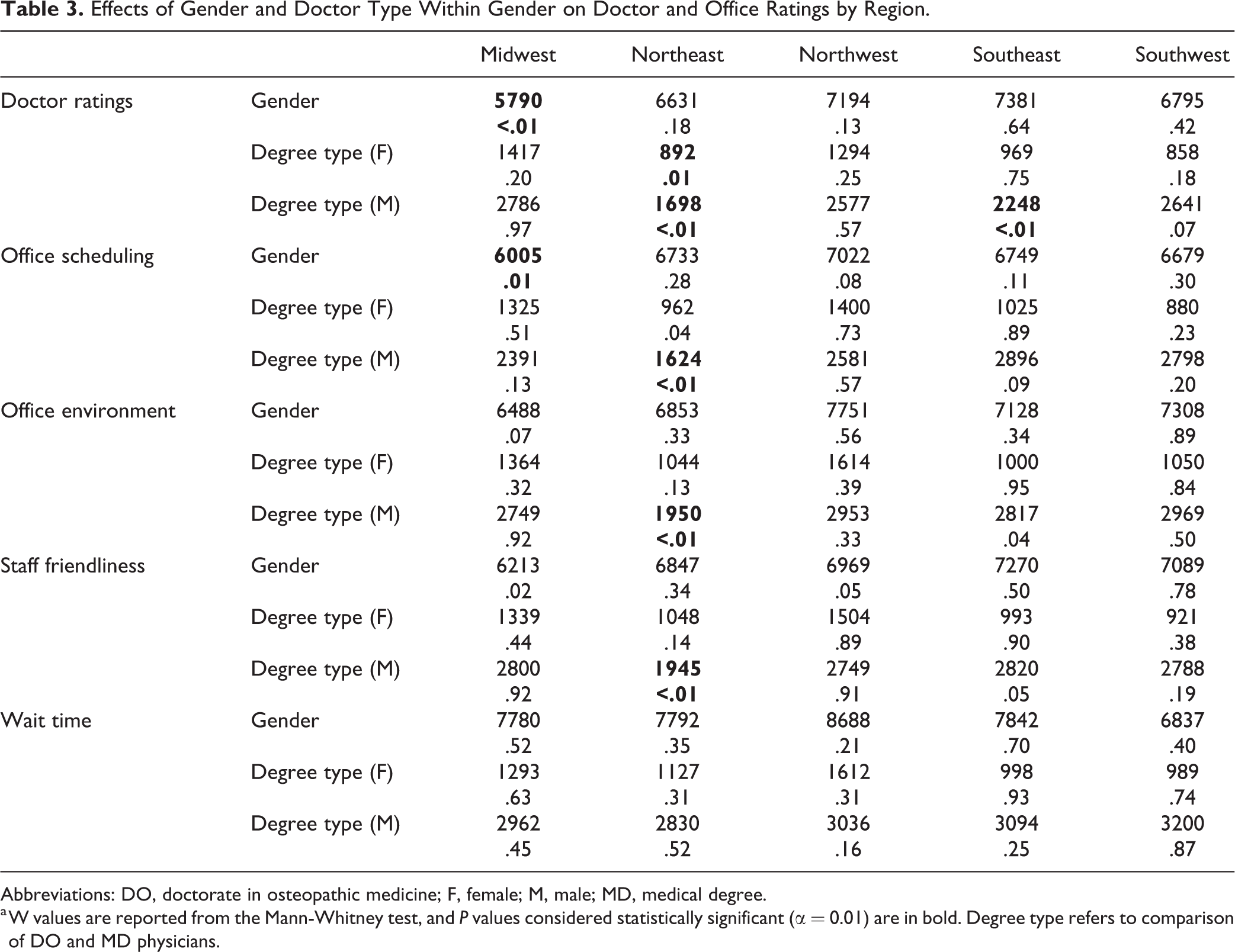 Table 3. Effects of Gender and Doctor Type Within Gender on Doctor and Office Ratings by Region.

|  |  | Midwest | Northeast | Northwest | Southeast | Southwest |
|---|---|---|---|---|---|---|
| Doctor ratings | Gender | 5790 | 6631 | 7194 | 7381 | 6795 |
|  |  | <.01 | .18 | .13 | .64 | .42 |
|  | Degree type (F) | 1417 | 892 | 1294 | 969 | 858 |
|  |  | .20 | .01 | .25 | .75 | .18 |
|  | Degree type (M) | 2786 | 1698 | 2577 | 2248 | 2641 |
|  |  | .97 | <.01 | .57 | <.01 | .07 |
| Office scheduling | Gender | 6005 | 6733 | 7022 | 6749 | 6679 |
|  |  | .01 | .28 | .08 | .11 | .30 |
|  | Degree type (F) | 1325 | 962 | 1400 | 1025 | 880 |
|  |  | .51 | .04 | .73 | .89 | .23 |
|  | Degree type (M) | 2391 | 1624 | 2581 | 2896 | 2798 |
|  |  | .13 | <.01 | .57 | .09 | .20 |
| Office environment | Gender | 6488 | 6853 | 7751 | 7128 | 7308 |
|  |  | .07 | .33 | .56 | .34 | .89 |
|  | Degree type (F) | 1364 | 1044 | 1614 | 1000 | 1050 |
|  |  | .32 | .13 | .39 | .95 | .84 |
|  | Degree type (M) | 2749 | 1950 | 2953 | 2817 | 2969 |
|  |  | .92 | <.01 | .33 | .04 | .50 |
| Staff friendliness | Gender | 6213 | 6847 | 6969 | 7270 | 7089 |
|  |  | .02 | .34 | .05 | .50 | .78 |
|  | Degree type (F) | 1339 | 1048 | 1504 | 993 | 921 |
|  |  | .44 | .14 | .89 | .90 | .38 |
|  | Degree type (M) | 2800 | 1945 | 2749 | 2820 | 2788 |
|  |  | .92 | <.01 | .91 | .05 | .19 |
| Wait time | Gender | 7780 | 7792 | 8688 | 7842 | 6837 |
|  |  | .52 | .35 | .21 | .70 | .40 |
|  | Degree type (F) | 1293 | 1127 | 1612 | 998 | 989 |
|  |  | .63 | .31 | .31 | .93 | .74 |
|  | Degree type (M) | 2962 | 2830 | 3036 | 3094 | 3200 |
|  |  | .45 | .52 | .16 | .25 | .87 |

Abbreviations: DO, doctorate in osteopathic medicine; F, female; M, male; MD, medical degree.

$^{a}$W values are reported from the Mann-Whitney test, and P values considered statistically significant ($\alpha = 0.01$) are in bold. Degree type refers to comparison of DO and MD physicians.